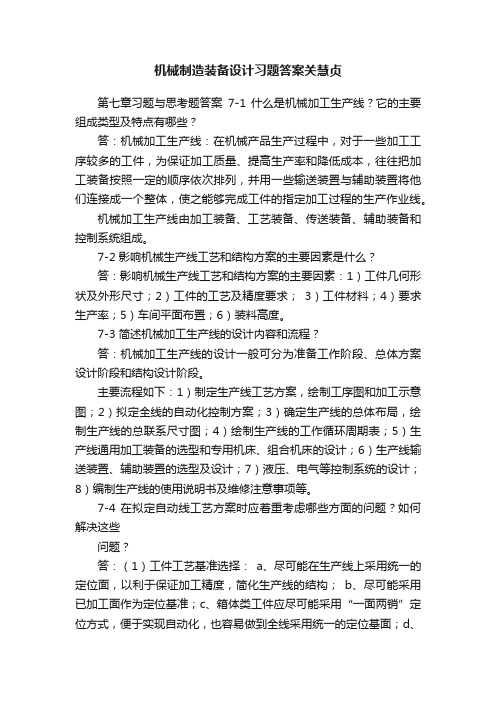 机械制造装备设计习题答案关慧贞

第七章习题与思考题答案 7-1 什么是机械加工生产线？它的主要组成类型及特点有哪些？

答：机械加工生产线：在机械产品生产过程中，对于一些加工工序较多的工件，为保证加工质量、提高生产率和降低成本，往往把加工装备按照一定的顺序依次排列，并用一些输送装置与辅助装置将他们连接成一个整体，使之能够完成工件的指定加工过程的生产作业线。

机械加工生产线由加工装备、工艺装备、传送装备、辅助装备和控制系统组成。

7-2 影响机械生产线工艺和结构方案的主要因素是什么？

答：影响机械生产线工艺和结构方案的主要因素：1）工件几何形状及外形尺寸；2）工件的工艺及精度要求； 3）工件材料；4）要求生产率；5）车间平面布置；6）装料高度。

7-3 简述机械加工生产线的设计内容和流程？

答：机械加工生产线的设计一般可分为准备工作阶段、总体方案设计阶段和结构设计阶段。

主要流程如下：1）制定生产线工艺方案，绘制工序图和加工示意图；2）拟定全线的自动化控制方案；3）确定生产线的总体布局，绘制生产线的总联系尺寸图；4）绘制生产线的工作循环周期表；5）生产线通用加工装备的选型和专用机床、组合机床的设计；6）生产线输送装置、辅助装置的选型及设计；7）液压、电气等控制系统的设计；8）编制生产线的使用说明书及维修注意事项等。

7-4 在拟定自动线工艺方案时应着重考虑哪些方面的问题？如何解决这些

问题？

答：（1）工件工艺基准选择： a、尽可能在生产线上采用统一的定位面，以利于保证加工精度，简化生产线的结构； b、尽可能采用已加工面作为定位基准；c、箱体类工件应尽可能采用“一面两销”定位方式，便于实现自动化，也容易做到全线采用统一的定位基面；d、